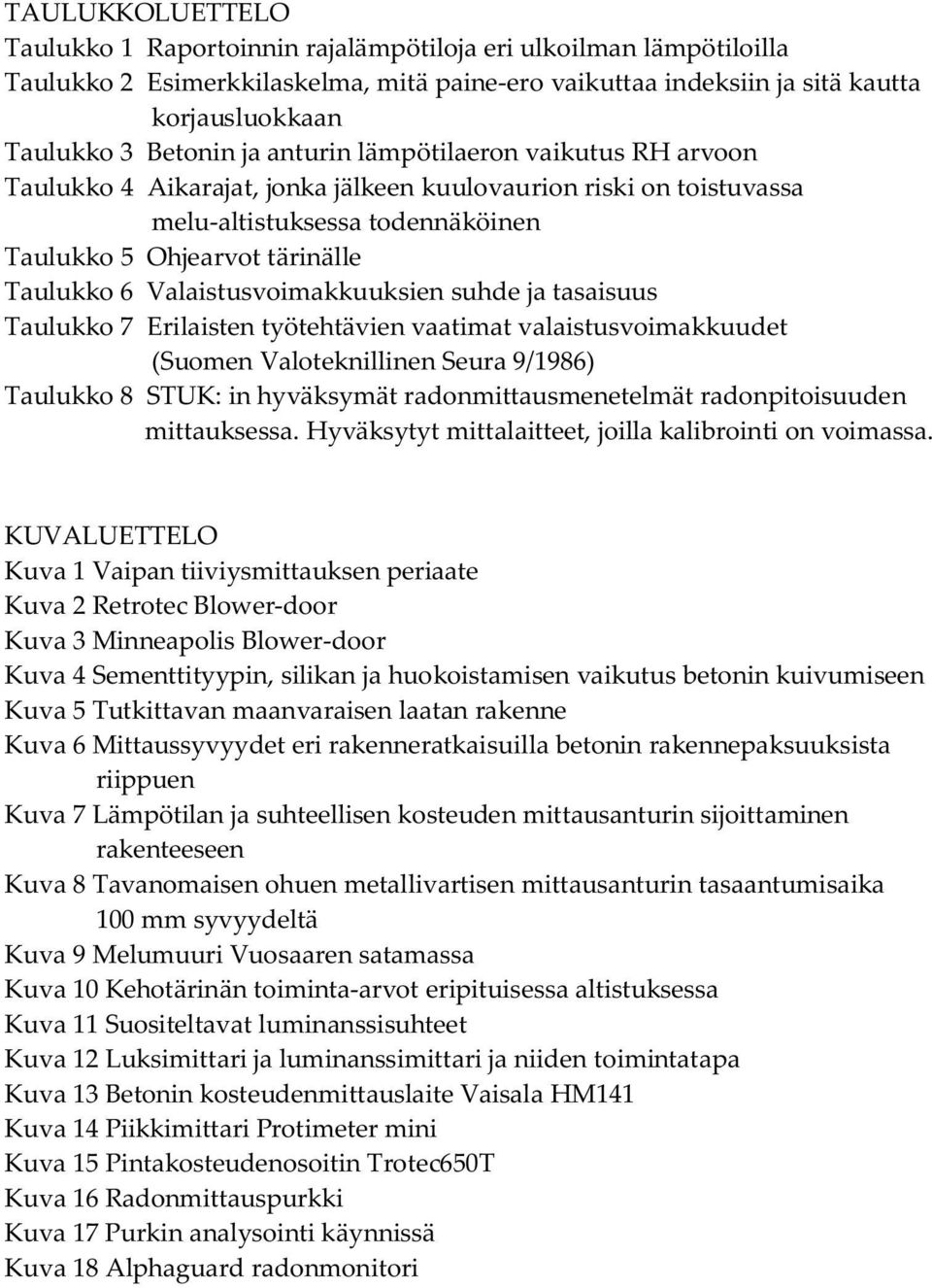 TAULUKKOLUETTELO
Taulukko 1 Raportoinnin rajalämpötiloja eri ulkoilman lämpötiloilla
Taulukko 2 Esimerkkilaskelma, mitä paine-ero vaikuttaa indeksiin ja sitä kautta korjausluokkaan
Taulukko 3 Betonin ja anturin lämpötilaeron vaikutus RH arvoon
Taulukko 4 Aikarajat, jonka jälkeen kuulovaurion riski on toistuvassa melu-altistuksessa todennäköinen
Taulukko 5 Ohjearvot tärinälle
Taulukko 6 Valaistusvoimakkuuksien suhde ja tasaisuus
Taulukko 7 Erilaisten työtehtävien vaatimat valaistusvoimakkuudet (Suomen Valoteknillinen Seura 9/1986)
Taulukko 8 STUK: in hyväksymät radonmittausmenetelmät radonpitoisuuden mittauksessa. Hyväksytyt mittalaitteet, joilla kalibrointi on voimassa.

KUVALUETTELO
Kuva 1 Vaipan tiiviysmittauksen periaate
Kuva 2 Retrotec Blower-door
Kuva 3 Minneapolis Blower-door
Kuva 4 Sementtityypin, silikan ja huokoistamisen vaikutus betonin kuivumiseen
Kuva 5 Tutkittavan maanvaraisen laatan rakenne
Kuva 6 Mittaussyvyydet eri rakenneratkaisuilla betonin rakennepaksuuksista riippuen
Kuva 7 Lämpötilan ja suhteellisen kosteuden mittausanturin sijoittaminen rakenteeseen
Kuva 8 Tavanomaisen ohuen metallivartisen mittausanturin tasaantumisaika 100 mm syvyydeltä
Kuva 9 Melumuuri Vuosaaren satamassa
Kuva 10 Kehotärinän toiminta-arvot eripituisessa altistuksessa
Kuva 11 Suositeltavat luminanssisuhteet
Kuva 12 Luksimittari ja luminanssimittari ja niiden toimintatapa
Kuva 13 Betonin kosteudenmittauslaite Vaisala HM141
Kuva 14 Piikkimittari Protimeter mini
Kuva 15 Pintakosteudenosoitin Trotec650T
Kuva 16 Radonmittauspurkki
Kuva 17 Purkin analysointi käynnissä
Kuva 18 Alphaguard radonmonitori